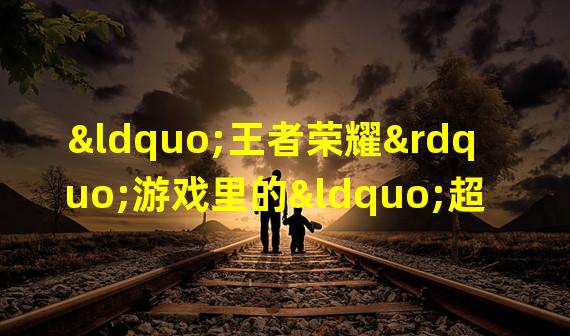 &ldquo;王者荣耀&rdquo;游戏里的&ldquo;超